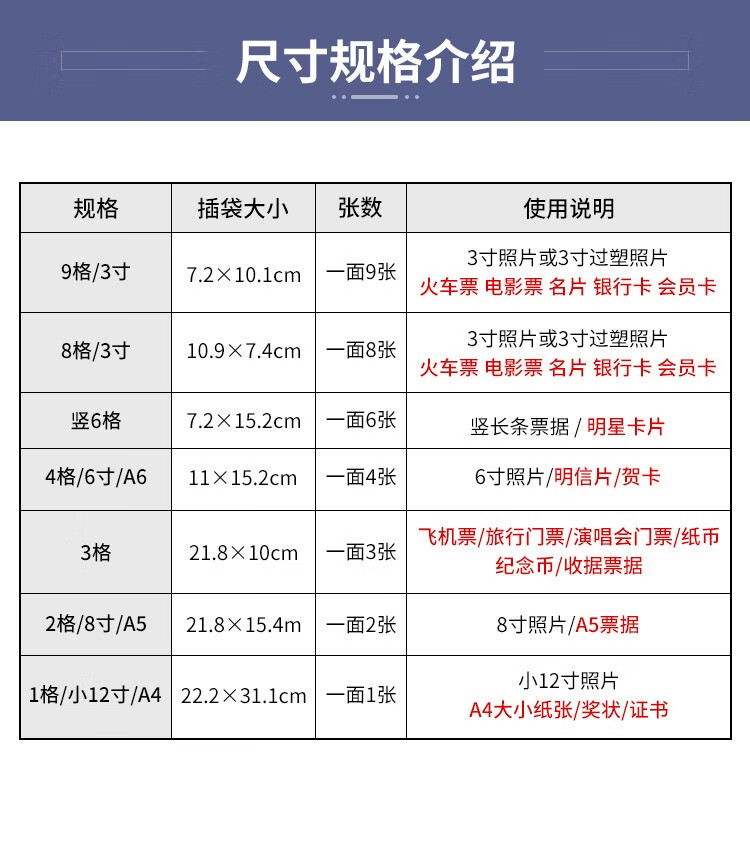 尺寸规格介绍

| 规格 | 插袋大小 | 张数 | 使用说明 |
|---|---|---|---|
| 9格/3寸 | 7.2×10.1cm | 一面9张 | 3寸照片或3寸过塑照片 火车票 电影票 名片 银行卡 会员卡 |
| 8格/3寸 | 10.9×7.4cm | 一面8张 | 3寸照片或3寸过塑照片 火车票 电影票 名片 银行卡 会员卡 |
| 竖6格 | 7.2×15.2cm | 一面6张 | 竖长条票据 / 明星卡片 |
| 4格/6寸/A6 | 11×15.2cm | 一面4张 | 6寸照片/明信片/贺卡 |
| 3格 | 21.8×10cm | 一面3张 | 飞机票/旅行门票/演唱会门票/纸币 纪念币/收据票据 |
| 2格/8寸/A5 | 21.8×15.4m | 一面2张 | 8寸照片/A5票据 |
| 1格/小12寸/A4 | 22.2×31.1cm | 一面1张 | 小12寸照片 A4大小纸张/奖状/证书 |